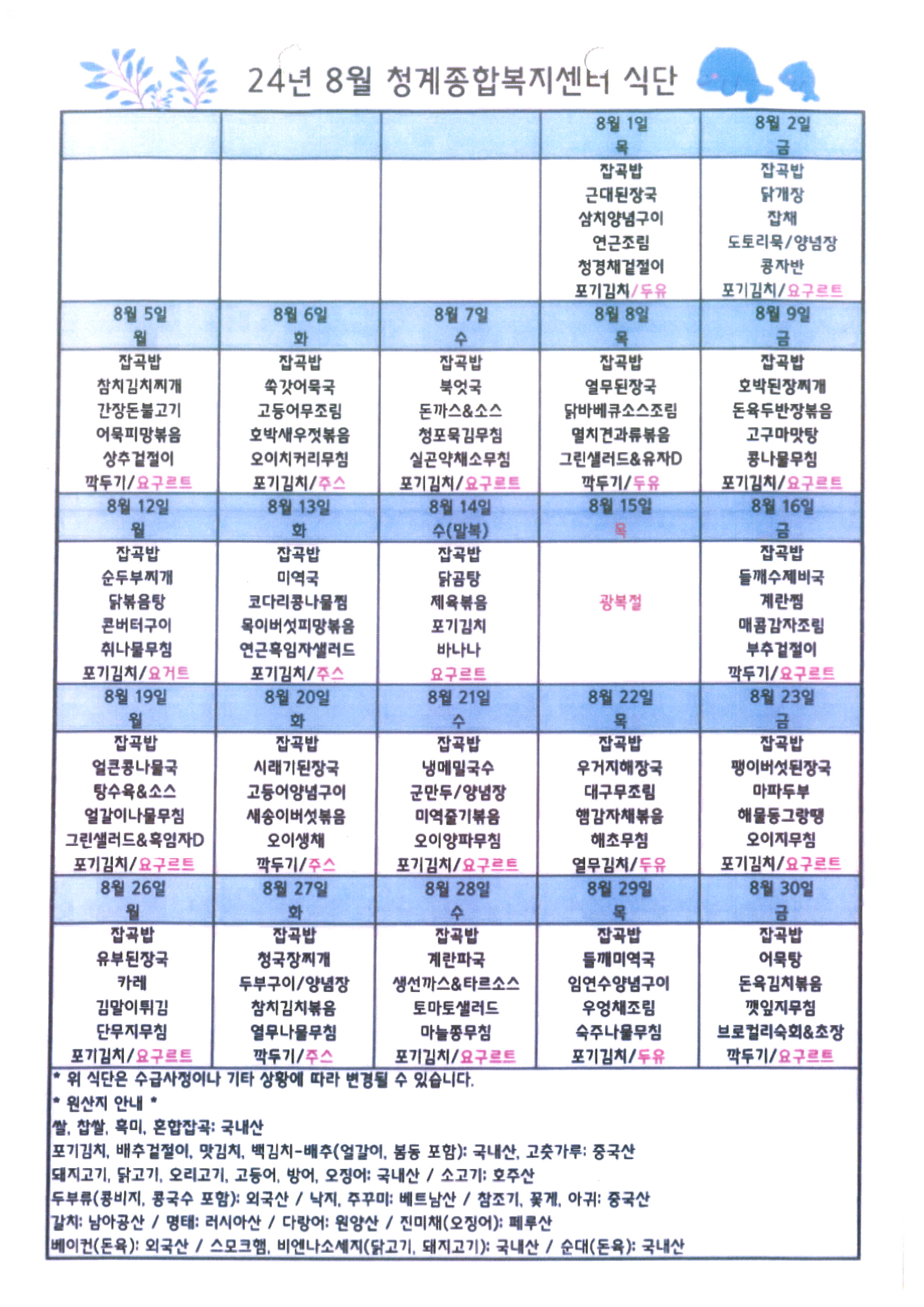 24년 8월 청계종합복지센터 식단

| | | | 8월 1일 목 | 8월 2일 금 |
|---|---|---|---|---|
| | | | 잡곡밥 근대된장국 삼치양념구이 연근조림 청경채겉절이 포기김치/두유 | 잡곡밥 닭개장 잡채 도토리묵/양념장 콩자반 포기김치/요구르트 |
| 8월 5일 월 | 8월 6일 화 | 8월 7일 수 | 8월 8일 목 | 8월 9일 금 |
| 잡곡밥 참치김치찌개 간장돈불고기 어묵피망볶음 상추겉절이 깍두기/요구르트 | 잡곡밥 쑥갓어묵국 고등어무조림 호박새우젓볶음 오이치커리무침 포기김치/주스 | 잡곡밥 북엇국 돈까스&소스 청포묵김무침 실곤약채소무침 포기김치/요구르트 | 잡곡밥 열무된장국 닭바베큐소스조림 멸치견과류볶음 그린샐러드&유자D 깍두기/두유 | 잡곡밥 호박된장찌개 돈육두반장볶음 고구마맛탕 콩나물무침 포기김치/요구르트 |
| 8월 12일 월 | 8월 13일 화 | 8월 14일 수(말복) | 8월 15일 목 | 8월 16일 금 |
| 잡곡밥 순두부찌개 닭볶음탕 콘버터구이 취나물무침 포기김치/요거트 | 잡곡밥 미역국 코다리콩나물찜 목이버섯피망볶음 연근흑임자샐러드 포기김치/주스 | 잡곡밥 닭곰탕 제육볶음 포기김치 바나나 요구르트 | 광복절 | 잡곡밥 들깨수제비국 계란찜 매콤감자조림 부추겉절이 깍두기/요구르트 |
| 8월 19일 월 | 8월 20일 화 | 8월 21일 수 | 8월 22일 목 | 8월 23일 금 |
| 잡곡밥 얼큰콩나물국 탕수육&소스 얼갈이나물무침 그린샐러드&흑임자D 포기김치/요구르트 | 잡곡밥 시래기된장국 고등어양념구이 새송이버섯볶음 오이생채 깍두기/주스 | 잡곡밥 냉메밀국수 군만두/양념장 미역줄기볶음 오이양파무침 포기김치/요구르트 | 잡곡밥 우거지해장국 대구무조림 햄감자채볶음 해초무침 열무김치/두유 | 잡곡밥 팽이버섯된장국 마파두부 해물동그랑땡 오이지무침 포기김치/요구르트 |
| 8월 26일 월 | 8월 27일 화 | 8월 28일 수 | 8월 29일 목 | 8월 30일 금 |
| 잡곡밥 유부된장국 카레 김말이튀김 단무지무침 포기김치/요구르트 | 잡곡밥 청국장찌개 두부구이/양념장 참치김치볶음 열무나물무침 깍두기/주스 | 잡곡밥 계란파국 생선까스&타르소스 토마토샐러드 마늘쫑무침 포기김치/요구르트 | 잡곡밥 들깨미역국 임연수양념구이 우엉채조림 숙주나물무침 포기김치/두유 | 잡곡밥 어묵탕 돈육김치볶음 깻잎지무침 브로컬리숙회&초장 깍두기/요구르트 |

* 위 식단은 수급사정이나 기타 상황에 따라 변경될 수 있습니다.
* 원산지 안내 *
쌀, 찹쌀, 흑미, 혼합잡곡: 국내산
포기김치, 배추겉절이, 맛김치, 백김치-배추(얼갈이, 봄동 포함): 국내산, 고춧가루: 중국산
돼지고기, 닭고기, 오리고기, 고등어, 방어, 오징어: 국내산 / 소고기: 호주산
두부류(콩비지, 콩국수 포함): 외국산 / 낙지, 주꾸미: 베트남산 / 참조기, 꽃게, 아귀: 중국산
갈치: 남아공산 / 명태: 러시아산 / 다랑어: 원양산 / 진미채(오징어): 페루산
베이컨(돈육): 외국산 / 스모크햄, 비엔나소세지(닭고기, 돼지고기): 국내산 / 순대(돈육): 국내산